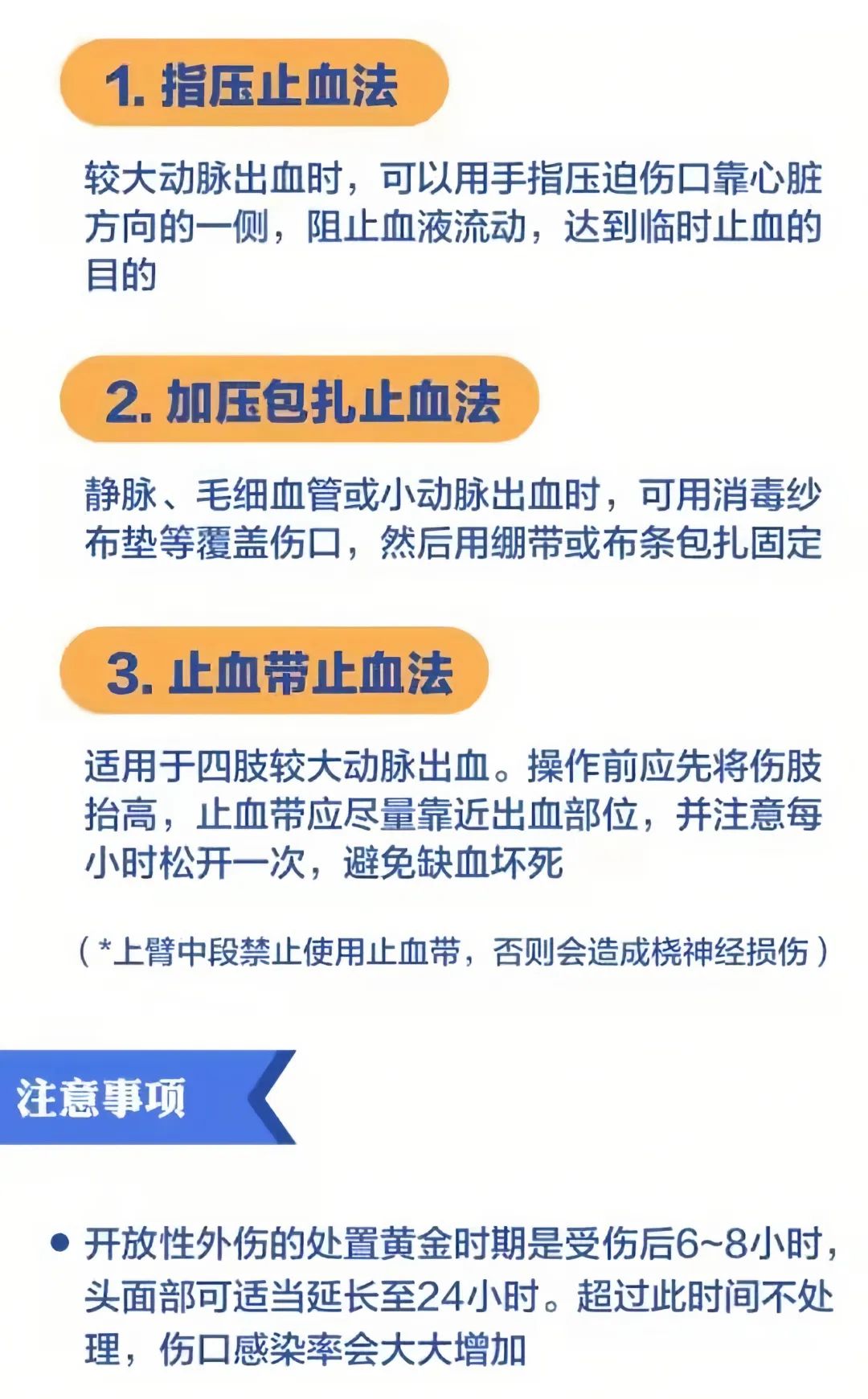 1. 指压止血法

较大动脉出血时，可以用手指压迫伤口靠心脏方向的一侧，阻止血液流动，达到临时止血的目的

2. 加压包扎止血法

静脉、毛细血管或小动脉出血时，可用消毒纱布垫等覆盖伤口，然后用绷带或布条包扎固定

3. 止血带止血法

适用于四肢较大动脉出血。操作前应先将伤肢抬高，止血带应尽量靠近出血部位，并注意每小时松开一次，避免缺血坏死

（*上臂中段禁止使用止血带，否则会造成桡神经损伤）

注意事项

● 开放性外伤的处置黄金时期是受伤后6~8小时，头面部可适当延长至24小时。超过此时间不处理，伤口感染率会大大增加